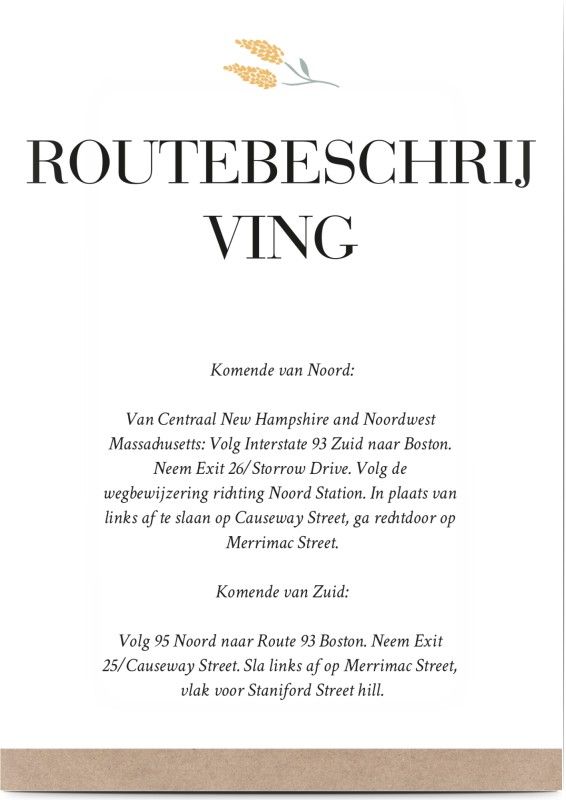 ROUTEBESCHRIJ VING

Komende van Noord:

Van Centraal New Hampshire and Noordwest Massachusetts: Volg Interstate 93 Zuid naar Boston. Neem Exit 26/Storrow Drive. Volg de wegbewijzering richting Noord Station. In plaats van links af te slaan op Causeway Street, ga rechtdoor op Merrimac Street.

Komende van Zuid:

Volg 95 Noord naar Route 93 Boston. Neem Exit 25/Causeway Street. Sla links af op Merrimac Street, vlak voor Staniford Street hill.